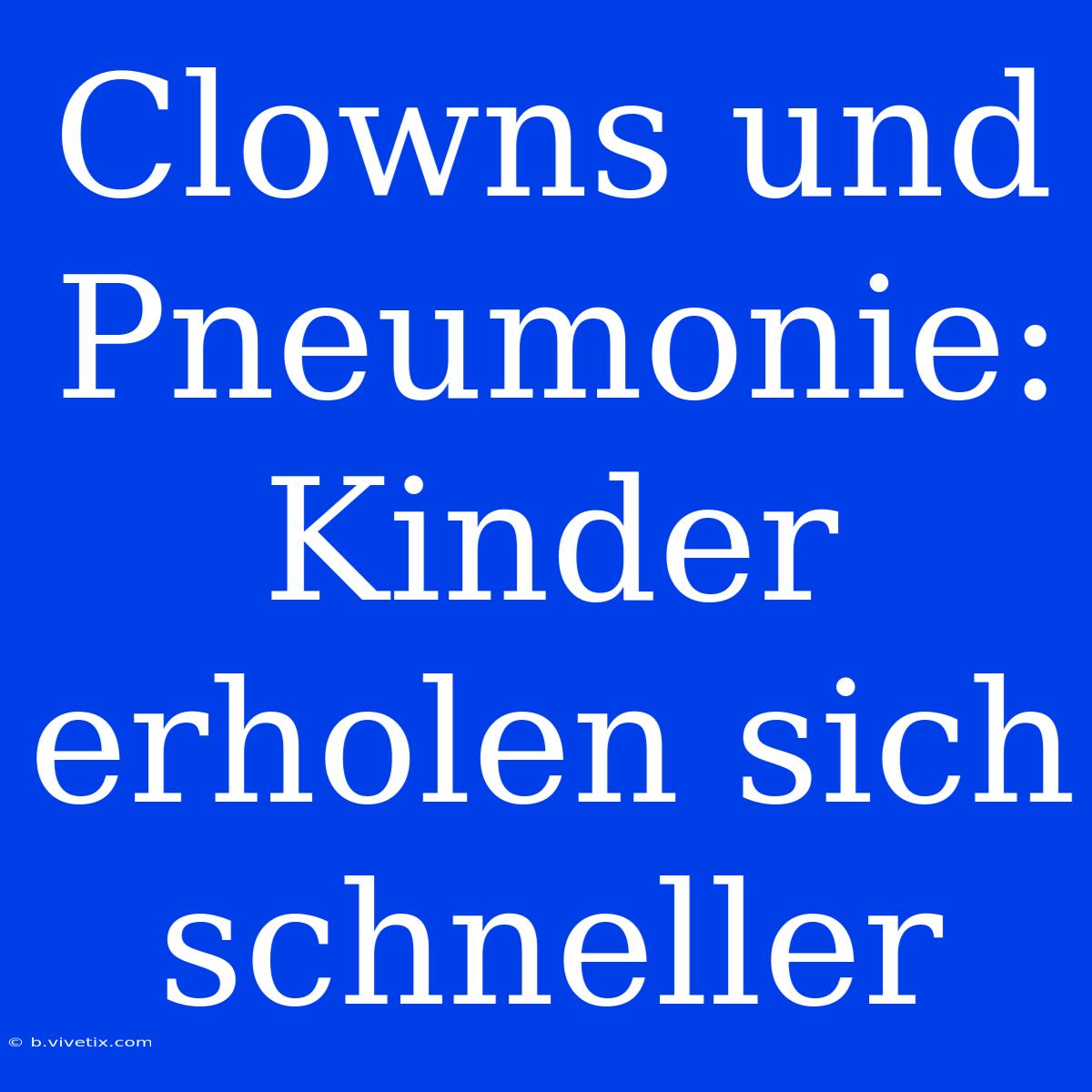 Clowns und Pneumonie: Kinder erholen sich schneller

© b.vivetix.com